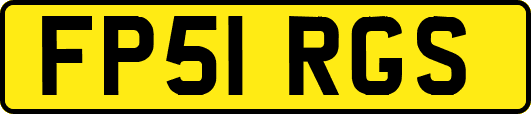 FP51 RGS